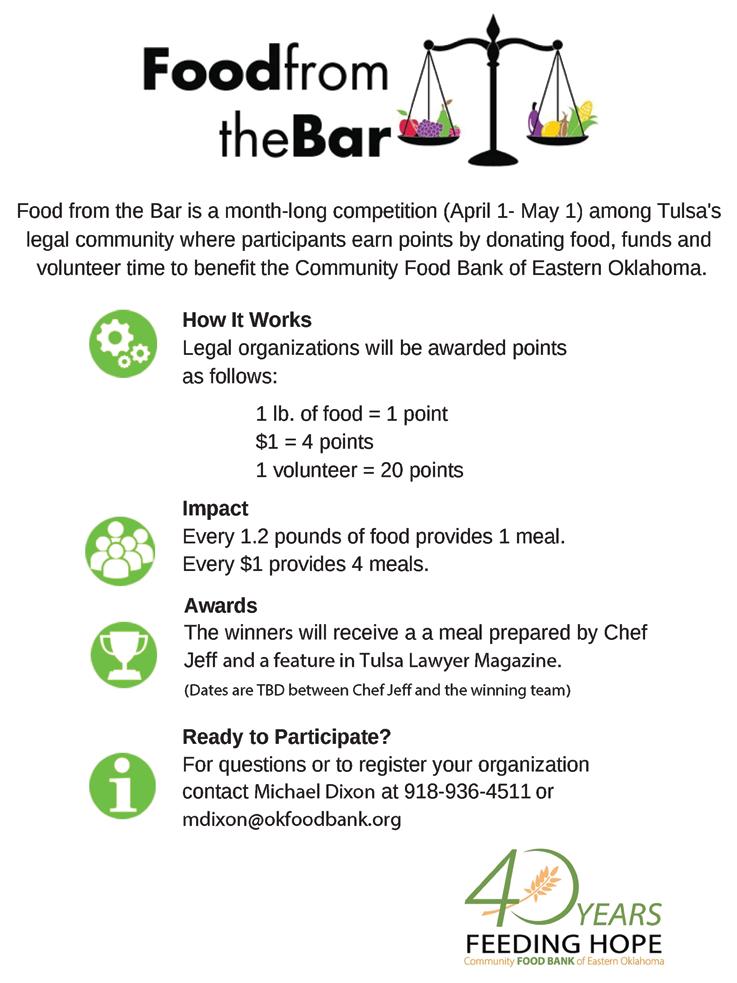 Foodfrom theBar

Food from the Bar is a month-long competition (April 1- May 1) among Tulsa's legal community where participants earn points by donating food, funds and volunteer time to benefit the Community Food Bank of Eastern Oklahoma.

How It Works
Legal organizations will be awarded points as follows:

1 lb. of food = 1 point
\$1 = 4 points
1 volunteer = 20 points

Impact
Every 1.2 pounds of food provides 1 meal.
Every \$1 provides 4 meals.

Awards
The winners will receive a a meal prepared by Chef Jeff and a feature in Tulsa Lawyer Magazine.
(Dates are TBD between Chef Jeff and the winning team)

Ready to Participate?
For questions or to register your organization contact Michael Dixon at 918-936-4511 or mdixon@okfoodbank.org

40 YEARS
FEEDING HOPE
Community FOOD BANK of Eastern Oklahoma